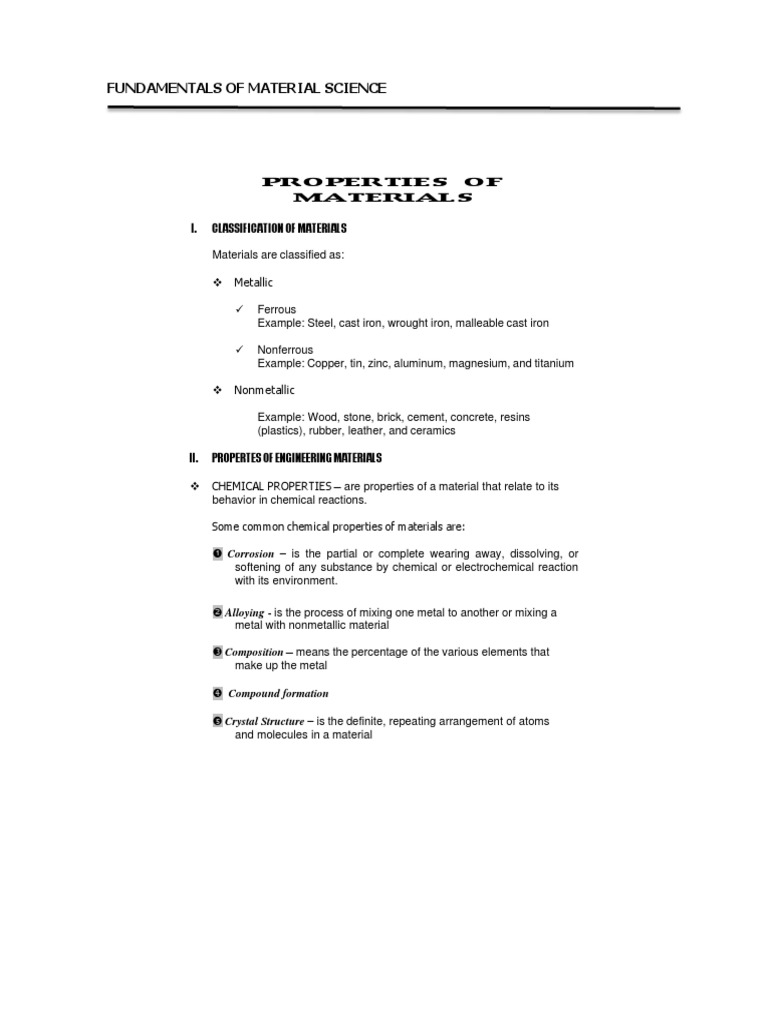 FUNDAMENTALS OF MATERIAL SCIENCE

PROPERTIES OF MATERIALS

I. CLASSIFICATION OF MATERIALS

Materials are classified as:

❖ Metallic

✓ Ferrous
Example: Steel, cast iron, wrought iron, malleable cast iron

✓ Nonferrous
Example: Copper, tin, zinc, aluminum, magnesium, and titanium

❖ Nonmetallic

Example: Wood, stone, brick, cement, concrete, resins (plastics), rubber, leather, and ceramics

II. PROPERTES OF ENGINEERING MATERIALS

❖ CHEMICAL PROPERTIES – are properties of a material that relate to its behavior in chemical reactions.

Some common chemical properties of materials are:

❶ Corrosion – is the partial or complete wearing away, dissolving, or softening of any substance by chemical or electrochemical reaction with its environment.

❷ Alloying - is the process of mixing one metal to another or mixing a metal with nonmetallic material

❸ Composition – means the percentage of the various elements that make up the metal

❹ Compound formation

❺ Crystal Structure – is the definite, repeating arrangement of atoms and molecules in a material